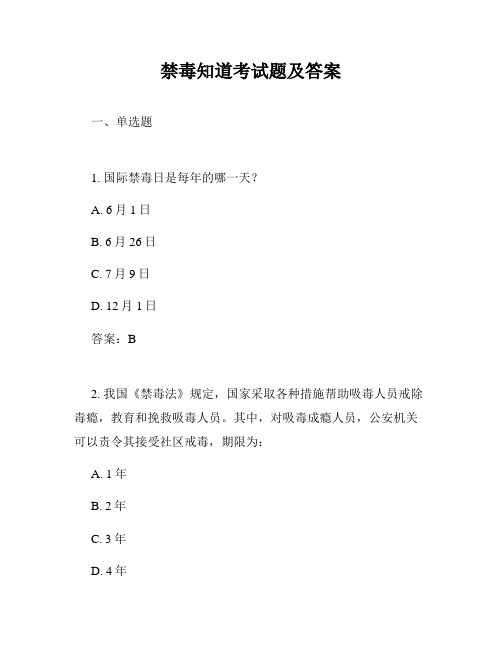 禁毒知道考试题及答案

一、单选题

1. 国际禁毒日是每年的哪一天？

A. 6 月 1 日

B. 6 月 26 日

C. 7 月 9 日

D. 12 月 1 日

答案：B

2. 我国《禁毒法》规定，国家采取各种措施帮助吸毒人员戒除毒瘾，教育和挽救吸毒人员。其中，对吸毒成瘾人员，公安机关可以责令其接受社区戒毒，期限为：

A. 1 年

B. 2 年

C. 3 年

D. 4 年